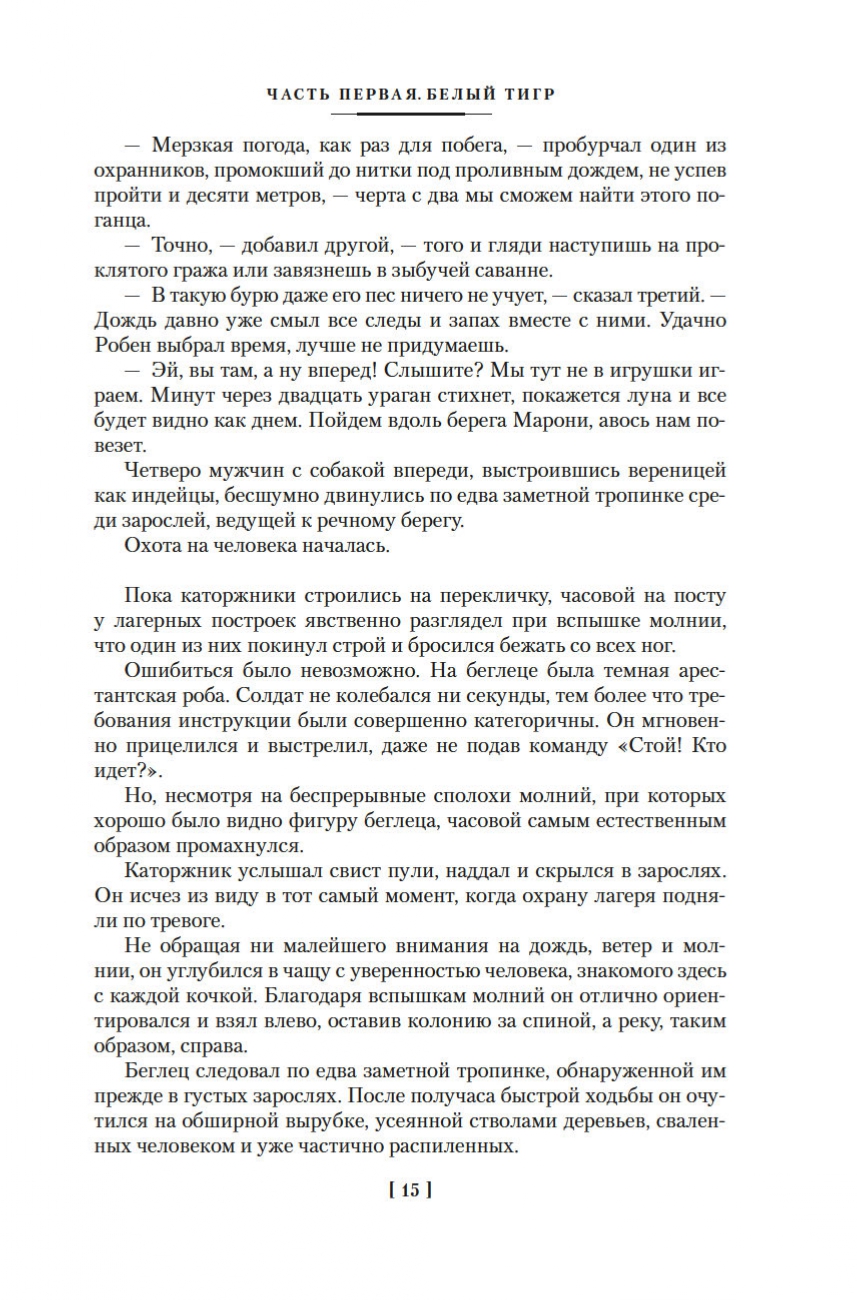 ЧАСТЬ ПЕРВАЯ. БЕЛЫЙ ТИГР

— Мерзкая погода, как раз для побега, — пробурчал один из охранников, промокший до нитки под проливным дождем, не успев пройти и десяти метров, — черта с два мы сможем найти этого поганца.

— Точно, — добавил другой, — того и гляди наступишь на проклятого гража или завязнешь в зыбучей саванне.

— В такую бурю даже его пес ничего не учует, — сказал третий. — Дождь давно уже смыл все следы и запах вместе с ними. Удачно Робен выбрал время, лучше не придумаешь.

— Эй, вы там, а ну вперед! Слышите? Мы тут не в игрушки играем. Минут через двадцать ураган стихнет, покажется луна и все будет видно как днем. Пойдем вдоль берега Марони, авось нам повезет.

Четверо мужчин с собакой впереди, выстроившись вереницей как индейцы, бесшумно двинулись по едва заметной тропинке среди зарослей, ведущей к речному берегу.

Охота на человека началась.

Пока каторжники строились на перекличку, часовой на посту у лагерных построек явственно разглядел при вспышке молнии, что один из них покинул строй и бросился бежать со всех ног.

Ошибиться было невозможно. На беглеце была темная арестантская роба. Солдат не колебался ни секунды, тем более что требования инструкции были совершенно категоричны. Он мгновенно прицелился и выстрелил, даже не подав команду «Стой! Кто идет?».

Но, несмотря на беспрерывные сполохи молний, при которых хорошо было видно фигуру беглеца, часовой самым естественным образом промахнулся.

Каторжник услышал свист пули, наддал и скрылся в зарослях. Он исчез из виду в тот самый момент, когда охрану лагеря подняли по тревоге.

Не обращая ни малейшего внимания на дождь, ветер и молнии, он углубился в чащу с уверенностью человека, знакомого здесь с каждой кочкой. Благодаря вспышкам молний он отлично ориентировался и взял влево, оставив колонию за спиной, а реку, таким образом, справа.

Беглец следовал по едва заметной тропинке, обнаруженной им прежде в густых зарослях. После получаса быстрой ходьбы он очутился на обширной вырубке, усеянной стволами деревьев, сваленных человеком и уже частично распиленных.

[ 15 ]